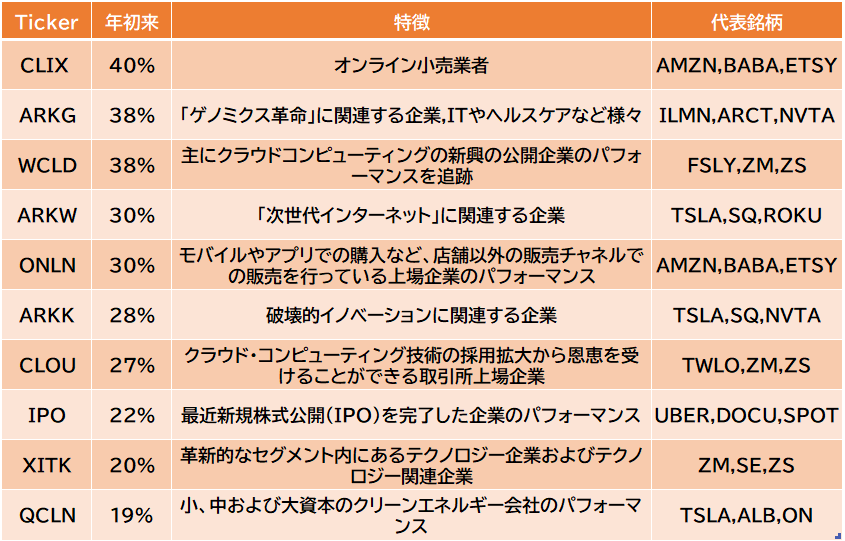 | Ticker | 年初来 | 特徴 | 代表銘柄 |
|---|---|---|---|
| CLIX | 40% | オンライン小売業者 | AMZN,BABA,ETSY |
| ARKG | 38% | 「ゲノミクス革命」に関連する企業,ITやヘルスケアなど様々 | ILMN,ARCT,NVTA |
| WCLD | 38% | 主にクラウドコンピューティングの新興の公開企業のパフォーマンスを追跡 | FSLY,ZM,ZS |
| ARKW | 30% | 「次世代インターネット」に関連する企業 | TSLA,SQ,ROKU |
| ONLN | 30% | モバイルやアプリでの購入など、店舗以外の販売チャネルでの販売を行っている上場企業のパフォーマンス | AMZN,BABA,ETSY |
| ARKK | 28% | 破壊的イノベーションに関連する企業 | TSLA,SQ,NVTA |
| CLOU | 27% | クラウド・コンピューティング技術の採用拡大から恩恵を受けることができる取引所上場企業 | TWLO,ZM,ZS |
| IPO | 22% | 最近新規株式公開(IPO)を完了した企業のパフォーマンス | UBER,DOCU,SPOT |
| XITK | 20% | 革新的なセグメント内にあるテクノロジー企業およびテクノロジー関連企業 | ZM,SE,ZS |
| QCLN | 19% | 小、中および大資本のクリーンエネルギー会社のパフォーマンス | TSLA,ALB,ON |